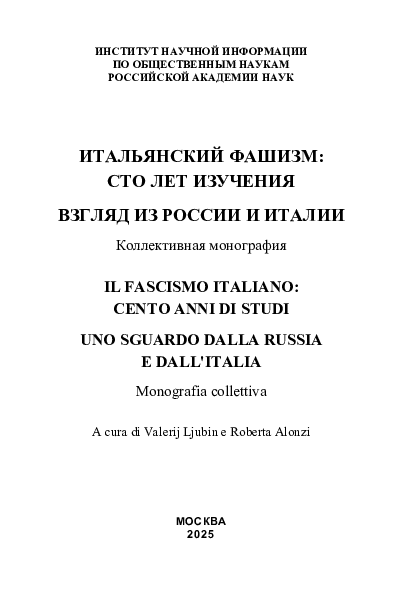 ИНСТИТУТ НАУЧНОЙ ИНФОРМАЦИИ
ПО ОБЩЕСТВЕННЫМ НАУКАМ
РОССИЙСКОЙ АКАДЕМИИ НАУК

ИТАЛЬЯНСКИЙ ФАШИЗМ:
СТО ЛЕТ ИЗУЧЕНИЯ

ВЗГЛЯД ИЗ РОССИИ И ИТАЛИИ

Коллективная монография

IL FASCISMO ITALIANO:
CENTO ANNI DI STUDI

UNO SGUARDO DALLA RUSSIA
E DALL'ITALIA

Monografia collettiva

A cura di Valerij Ljubin e Roberta Alonzi

МОСКВА
2025